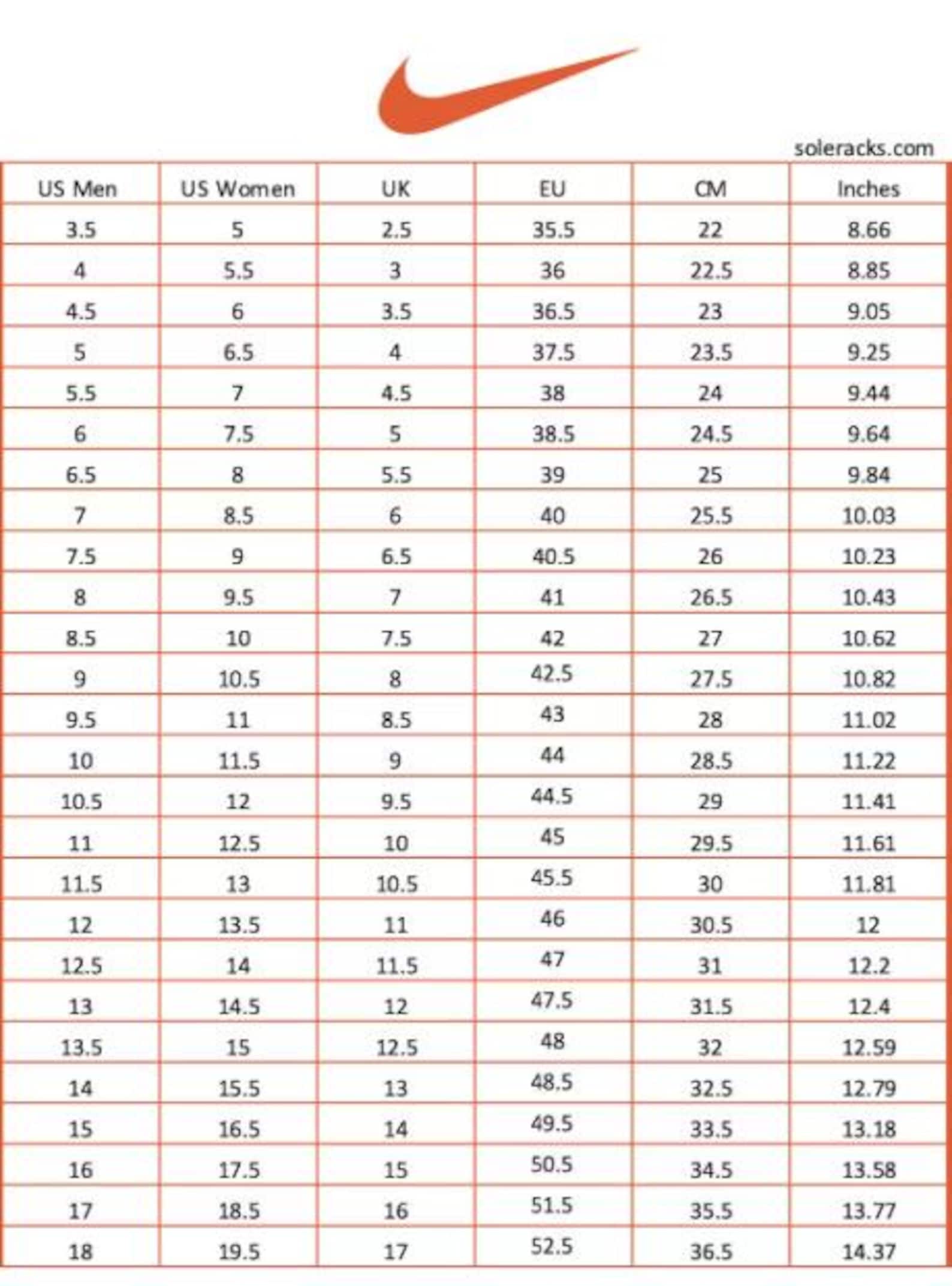 soleracks.com

| US Men | US Women | UK | EU | CM | Inches |
|---|---|---|---|---|---|
| 3.5 | 5 | 2.5 | 35.5 | 22 | 8.66 |
| 4 | 5.5 | 3 | 36 | 22.5 | 8.85 |
| 4.5 | 6 | 3.5 | 36.5 | 23 | 9.05 |
| 5 | 6.5 | 4 | 37.5 | 23.5 | 9.25 |
| 5.5 | 7 | 4.5 | 38 | 24 | 9.44 |
| 6 | 7.5 | 5 | 38.5 | 24.5 | 9.64 |
| 6.5 | 8 | 5.5 | 39 | 25 | 9.84 |
| 7 | 8.5 | 6 | 40 | 25.5 | 10.03 |
| 7.5 | 9 | 6.5 | 40.5 | 26 | 10.23 |
| 8 | 9.5 | 7 | 41 | 26.5 | 10.43 |
| 8.5 | 10 | 7.5 | 42 | 27 | 10.62 |
| 9 | 10.5 | 8 | 42.5 | 27.5 | 10.82 |
| 9.5 | 11 | 8.5 | 43 | 28 | 11.02 |
| 10 | 11.5 | 9 | 44 | 28.5 | 11.22 |
| 10.5 | 12 | 9.5 | 44.5 | 29 | 11.41 |
| 11 | 12.5 | 10 | 45 | 29.5 | 11.61 |
| 11.5 | 13 | 10.5 | 45.5 | 30 | 11.81 |
| 12 | 13.5 | 11 | 46 | 30.5 | 12 |
| 12.5 | 14 | 11.5 | 47 | 31 | 12.2 |
| 13 | 14.5 | 12 | 47.5 | 31.5 | 12.4 |
| 13.5 | 15 | 12.5 | 48 | 32 | 12.59 |
| 14 | 15.5 | 13 | 48.5 | 32.5 | 12.79 |
| 15 | 16.5 | 14 | 49.5 | 33.5 | 13.18 |
| 16 | 17.5 | 15 | 50.5 | 34.5 | 13.58 |
| 17 | 18.5 | 16 | 51.5 | 35.5 | 13.77 |
| 18 | 19.5 | 17 | 52.5 | 36.5 | 14.37 |